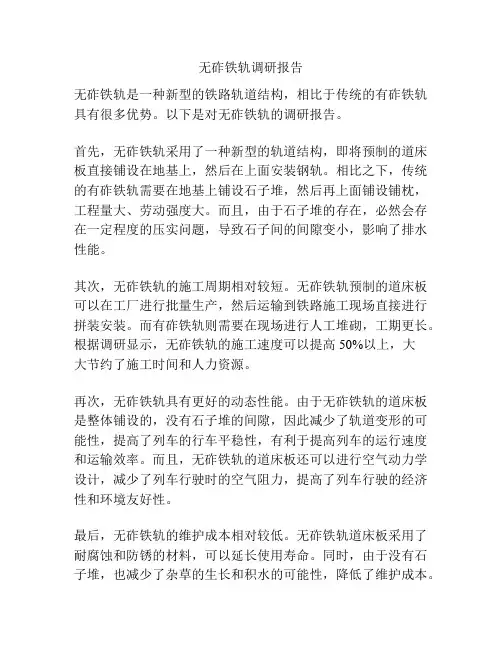 无砟铁轨调研报告

无砟铁轨是一种新型的铁路轨道结构，相比于传统的有砟铁轨具有很多优势。以下是对无砟铁轨的调研报告。

首先，无砟铁轨采用了一种新型的轨道结构，即将预制的道床板直接铺设在地基上，然后在上面安装钢轨。相比之下，传统的有砟铁轨需要在地基上铺设石子堆，然后再上面铺设铺枕，工程量大、劳动强度大。而且，由于石子堆的存在，必然会存在一定程度的压实问题，导致石子间的间隙变小，影响了排水性能。

其次，无砟铁轨的施工周期相对较短。无砟铁轨预制的道床板可以在工厂进行批量生产，然后运输到铁路施工现场直接进行拼装安装。而有砟铁轨则需要在现场进行人工堆砌，工期更长。根据调研显示，无砟铁轨的施工速度可以提高 50%以上，大大节约了施工时间和人力资源。

再次，无砟铁轨具有更好的动态性能。由于无砟铁轨的道床板是整体铺设的，没有石子堆的间隙，因此减少了轨道变形的可能性，提高了列车的行车平稳性，有利于提高列车的运行速度和运输效率。而且，无砟铁轨的道床板还可以进行空气动力学设计，减少了列车行驶时的空气阻力，提高了列车行驶的经济性和环境友好性。

最后，无砟铁轨的维护成本相对较低。无砟铁轨道床板采用了耐腐蚀和防锈的材料，可以延长使用寿命。同时，由于没有石子堆，也减少了杂草的生长和积水的可能性，降低了维护成本。